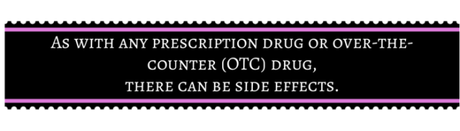 As with any prescription drug or over-the-counter (OTC) drug, there can be side effects.